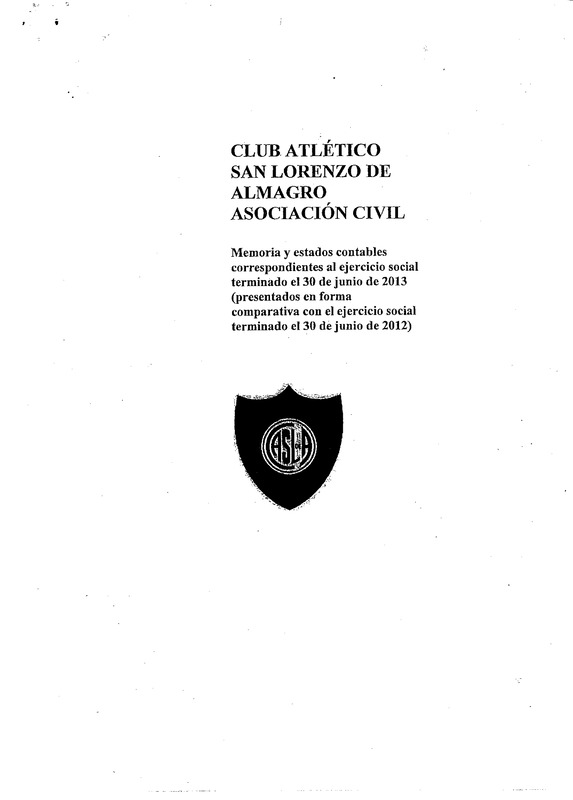 CLUB ATLÉTICO SAN LORENZO DE ALMAGRO ASOCIACIÓN CIVIL

Memoria y estados contables correspondientes al ejercicio social terminado el 30 de junio de 2013 (presentados en forma comparativa con el ejercicio social terminado el 30 de junio de 2012)

CASLA